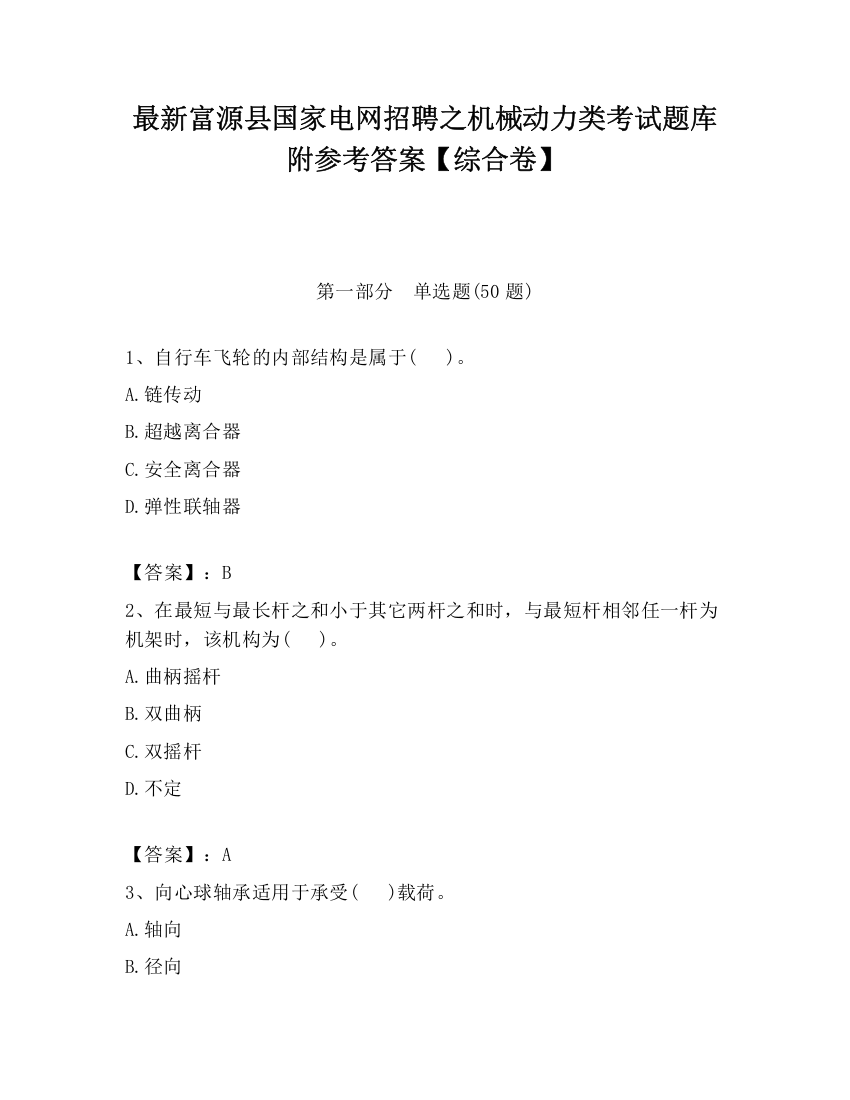 最新富源县国家电网招聘之机械动力类考试题库附参考答案【综合卷】

第一部分　单选题(50 题)

1、自行车飞轮的内部结构是属于(　　)。

A.链传动

B.超越离合器

C.安全离合器

D.弹性联轴器

【答案】：B

2、在最短与最长杆之和小于其它两杆之和时，与最短杆相邻任一杆为机架时，该机构为(　　)。

A.曲柄摇杆

B.双曲柄

C.双摇杆

D.不定

【答案】：A

3、向心球轴承适用于承受(　　)载荷。

A.轴向

B.径向